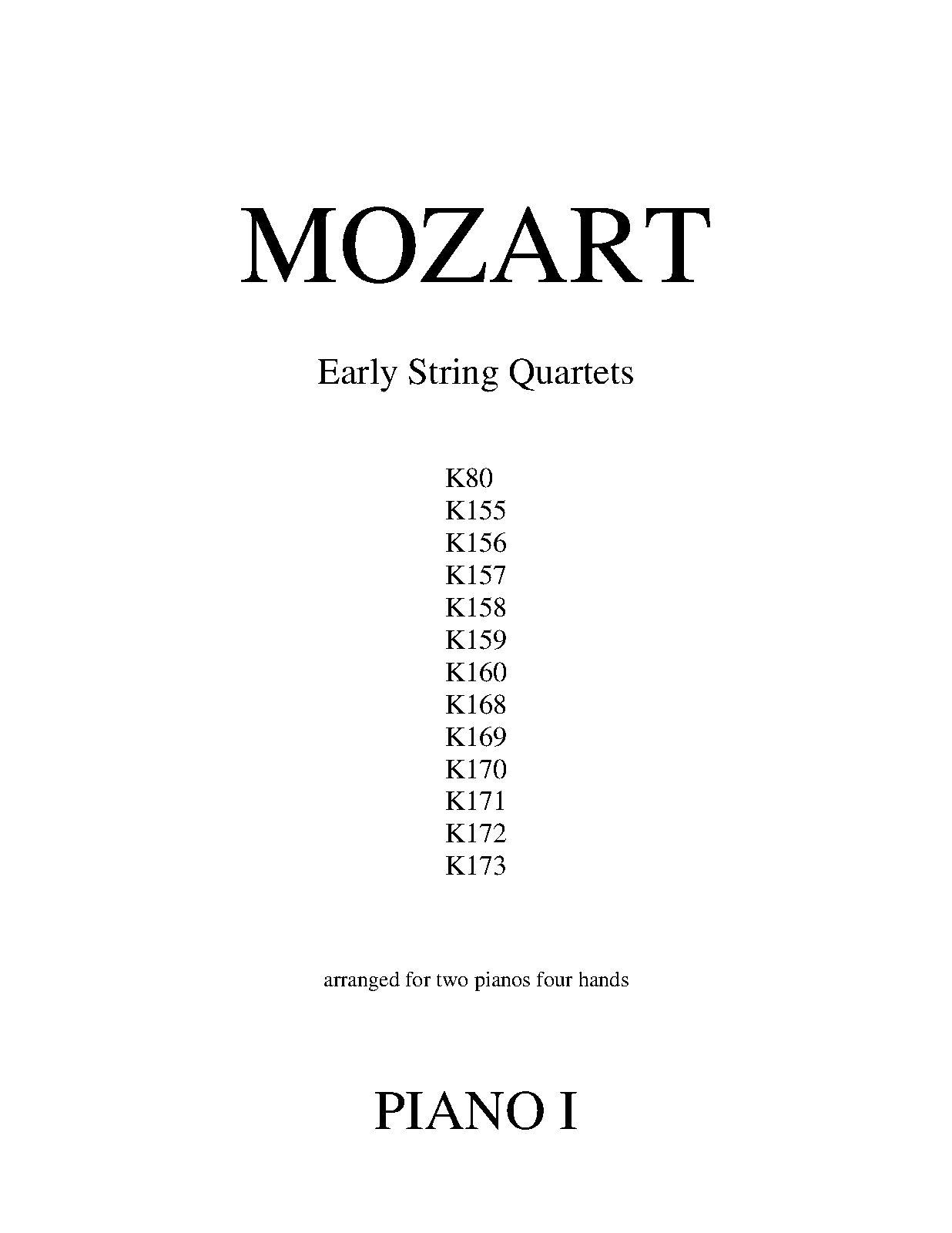 MOZART

Early String Quartets

K80
K155
K156
K157
K158
K159
K160
K168
K169
K170
K171
K172
K173

arranged for two pianos four hands

PIANO I